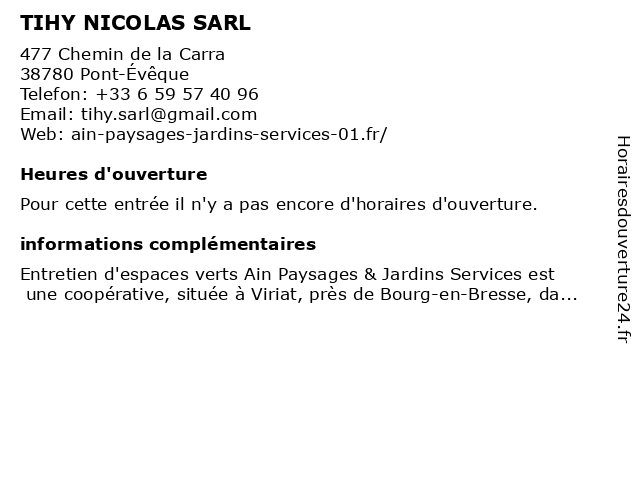 TIHY NICOLAS SARL

477 Chemin de la Carra
38780 Pont-Évêque
Telefon: +33 6 59 57 40 96
Email: tihy.sarl@gmail.com
Web: ain-paysages-jardins-services-01.fr/

Heures d'ouverture

Pour cette entrée il n'y a pas encore d'horaires d'ouverture.

informations complémentaires

Entretien d'espaces verts Ain Paysages & Jardins Services est une coopérative, située à Viriat, près de Bourg-en-Bresse, da...

Horairesdouverture24.fr